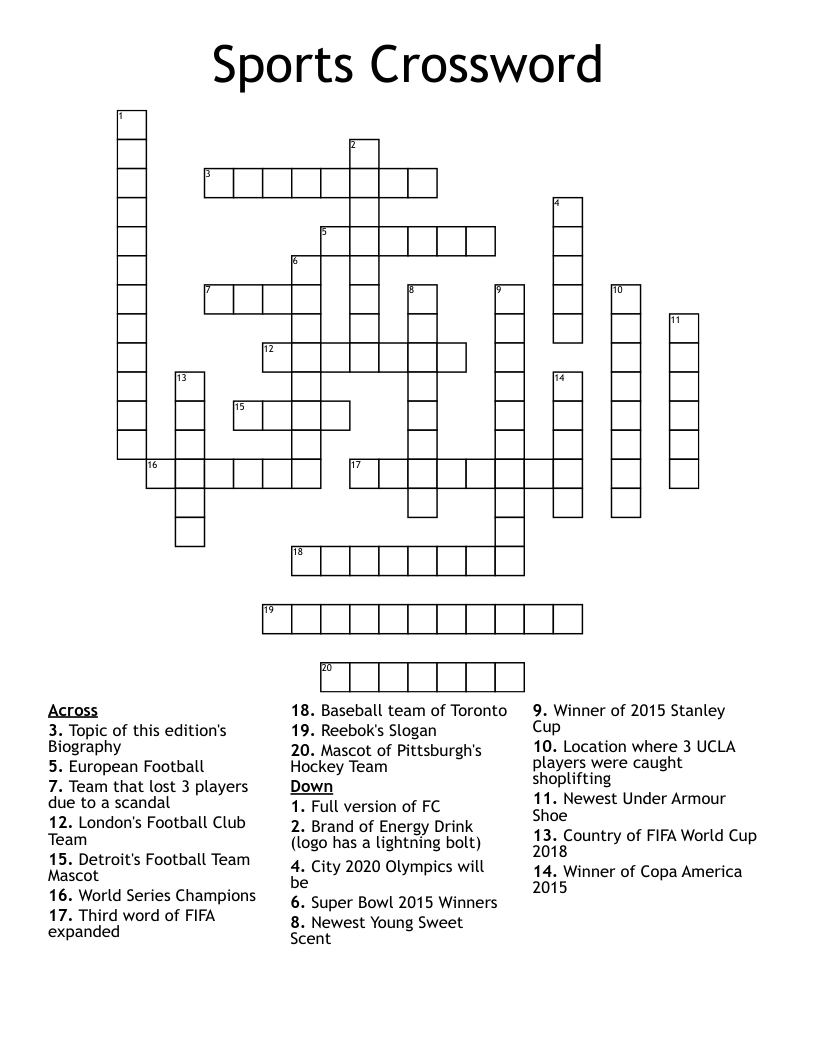 Sports Crossword

1
2
3
4
5
6
7
8
9
10
11
12
13
14
15
16
17
18
19
20

Across
3. Topic of this edition's Biography
5. European Football
7. Team that lost 3 players due to a scandal
12. London's Football Club Team
15. Detroit's Football Team Mascot
16. World Series Champions
17. Third word of FIFA expanded
18. Baseball team of Toronto
19. Reebok's Slogan
20. Mascot of Pittsburgh's Hockey Team

Down
1. Full version of FC
2. Brand of Energy Drink (logo has a lightning bolt)
4. City 2020 Olympics will be
6. Super Bowl 2015 Winners
8. Newest Young Sweet Scent
9. Winner of 2015 Stanley Cup
10. Location where 3 UCLA players were caught shoplifting
11. Newest Under Armour Shoe
13. Country of FIFA World Cup 2018
14. Winner of Copa America 2015